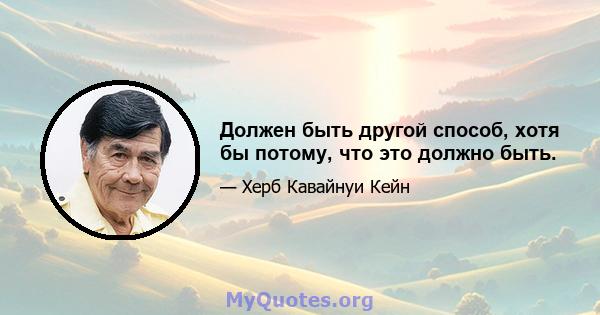 Должен быть другой способ, хотя бы потому, что это должно быть.

— Херб Кавайнуи Кейн

MyQuotes.org